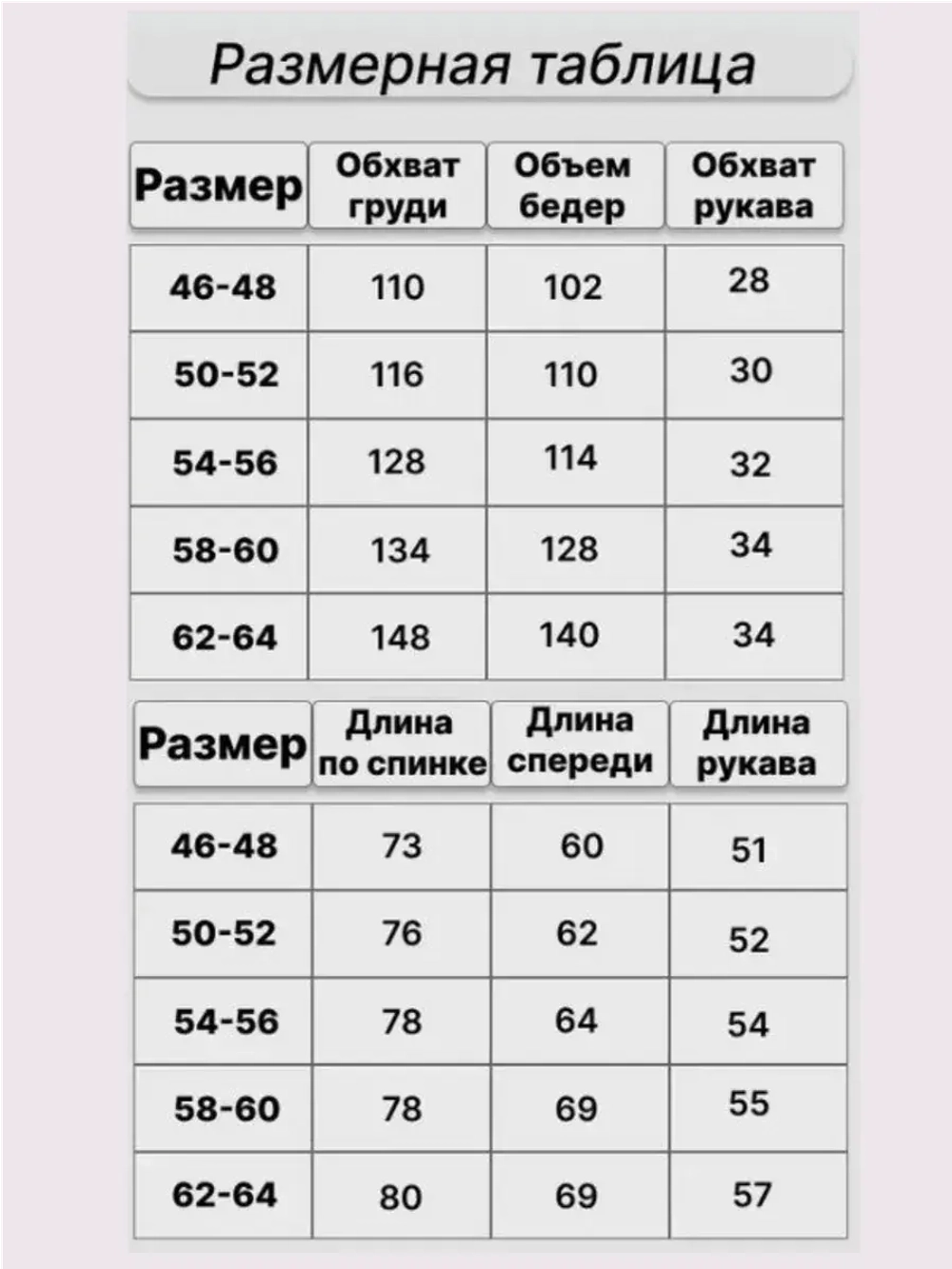 Размерная таблица

| Размер | Обхват груди | Объем бедер | Обхват рукава |
|---|---|---|---|
| 46-48 | 110 | 102 | 28 |
| 50-52 | 116 | 110 | 30 |
| 54-56 | 128 | 114 | 32 |
| 58-60 | 134 | 128 | 34 |
| 62-64 | 148 | 140 | 34 |

| Размер | Длина по спинке | Длина спереди | Длина рукава |
|---|---|---|---|
| 46-48 | 73 | 60 | 51 |
| 50-52 | 76 | 62 | 52 |
| 54-56 | 78 | 64 | 54 |
| 58-60 | 78 | 69 | 55 |
| 62-64 | 80 | 69 | 57 |